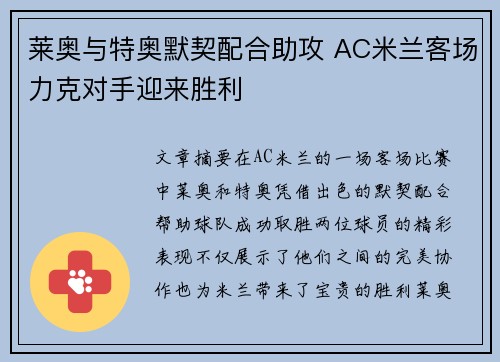 莱奥与特奥默契配合助攻 AC米兰客场力克对手迎来胜利

文章摘要在AC米兰的一场客场比赛中莱奥和特奥凭借出色的默契配合帮助球队成功取胜两位球员的精彩表现不仅展示了他们之间的完美协作也为米兰带来了宝贵的胜利莱奥